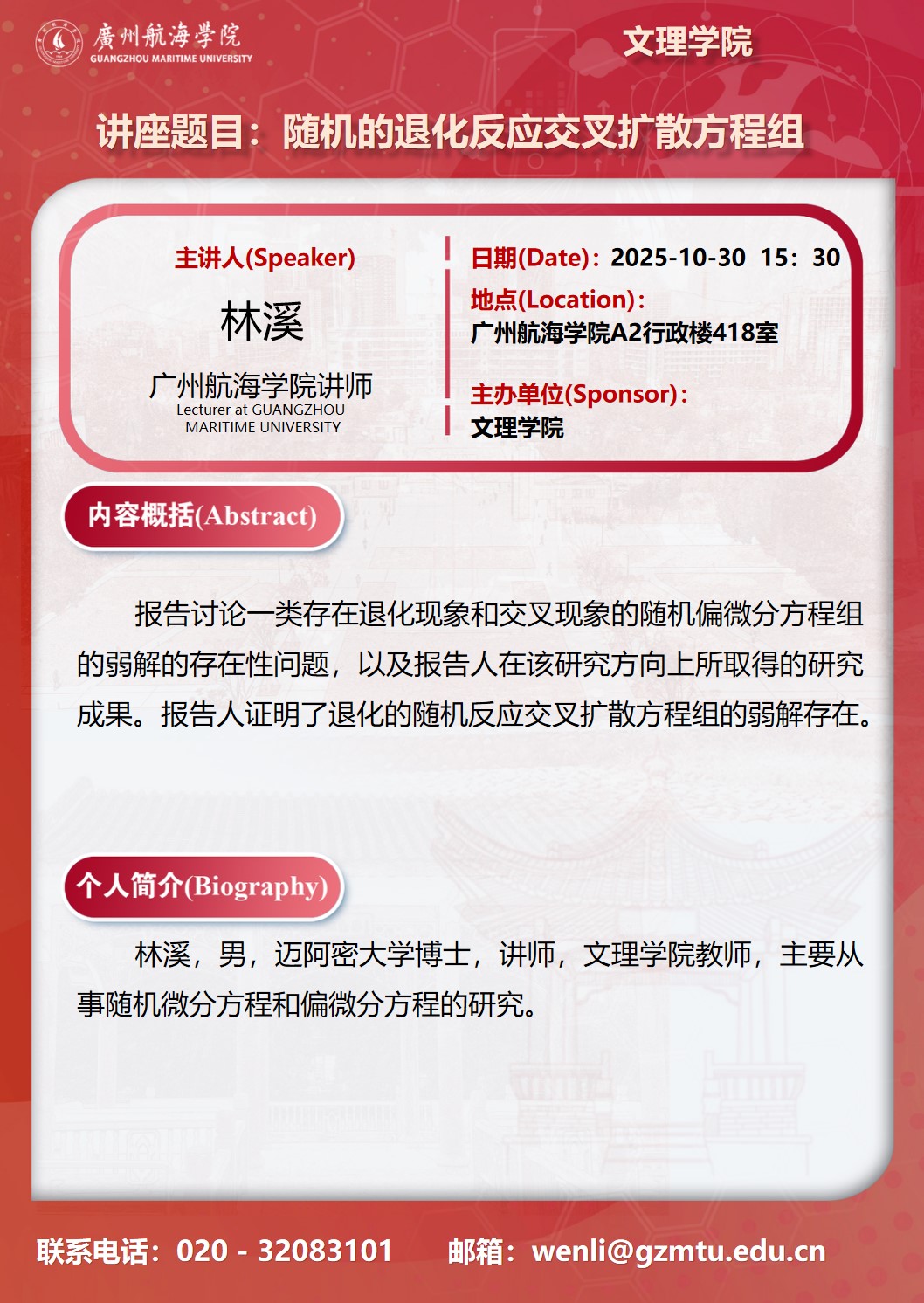 廣州航海學院
GUANGZHOU MARITIME UNIVERSITY

文理学院

讲座题目：随机的退化反应交叉扩散方程组

主讲人(Speaker)

林溪

广州航海学院讲师
Lecturer at GUANGZHOU MARITIME UNIVERSITY

日期(Date)：2025-10-30 15：30

地点(Location)：
广州航海学院A2行政楼418室

主办单位(Sponsor)：
文理学院

内容概括(Abstract)

报告讨论一类存在退化现象和交叉现象的随机偏微分方程组的弱解的存在性问题，以及报告人在该研究方向上所取得的研究成果。报告人证明了退化的随机反应交叉扩散方程组的弱解存在。

个人简介(Biography)

林溪，男，迈阿密大学博士，讲师，文理学院教师，主要从事随机微分方程和偏微分方程的研究。

联系电话：020 - 32083101 邮箱：wenli@gzmtu.edu.cn